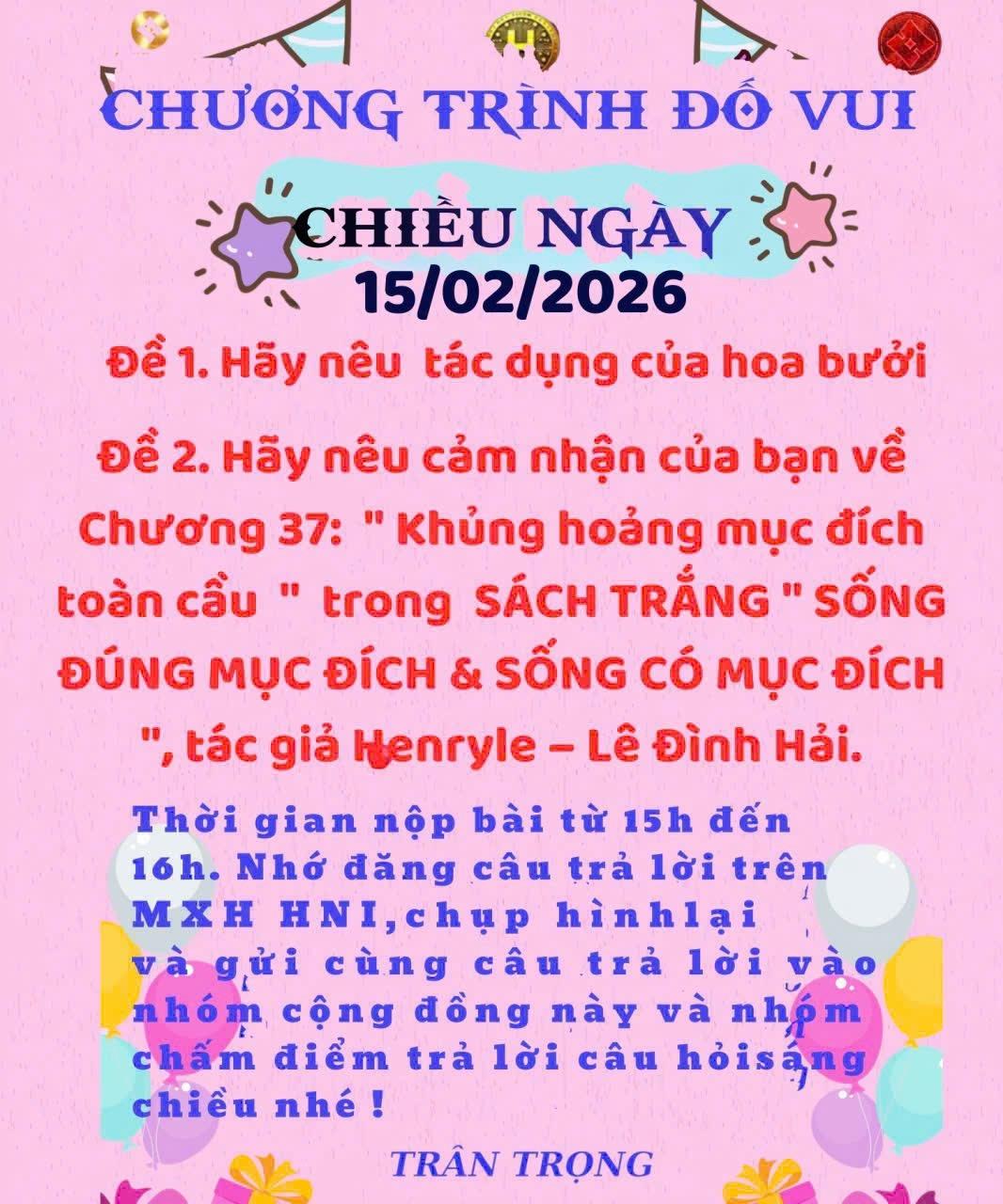 CHƯƠNG TRÌNH ĐỐ VUI

CHIỀU NGÀY
15/02/2026

Đề 1. Hãy nêu tác dụng của hoa bưởi

Đề 2. Hãy nêu cảm nhận của bạn về Chương 37: " Khủng hoảng mục đích toàn cầu " trong SÁCH TRẮNG " SỐNG ĐÚNG MỤC ĐÍCH & SỐNG CÓ MỤC ĐÍCH ", tác giả Henryle – Lê Đình Hải.

Thời gian nộp bài từ 15h đến 16h. Nhớ đăng câu trả lời trên MXH HNI,chụp hìnhlại và gửi cùng câu trả lời vào nhóm cộng đồng này và nhóm chấm điểm trả lời câu hỏisáng chiều nhé !

TRÂN TRỌNG